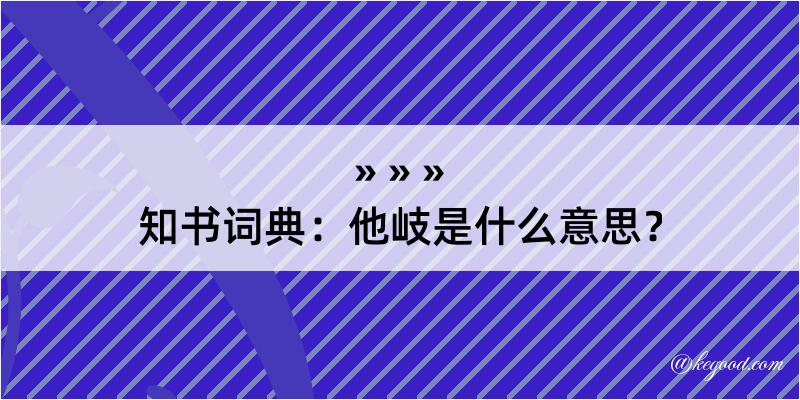 » » »
知书词典：他岐是什么意思？

@kegood.com